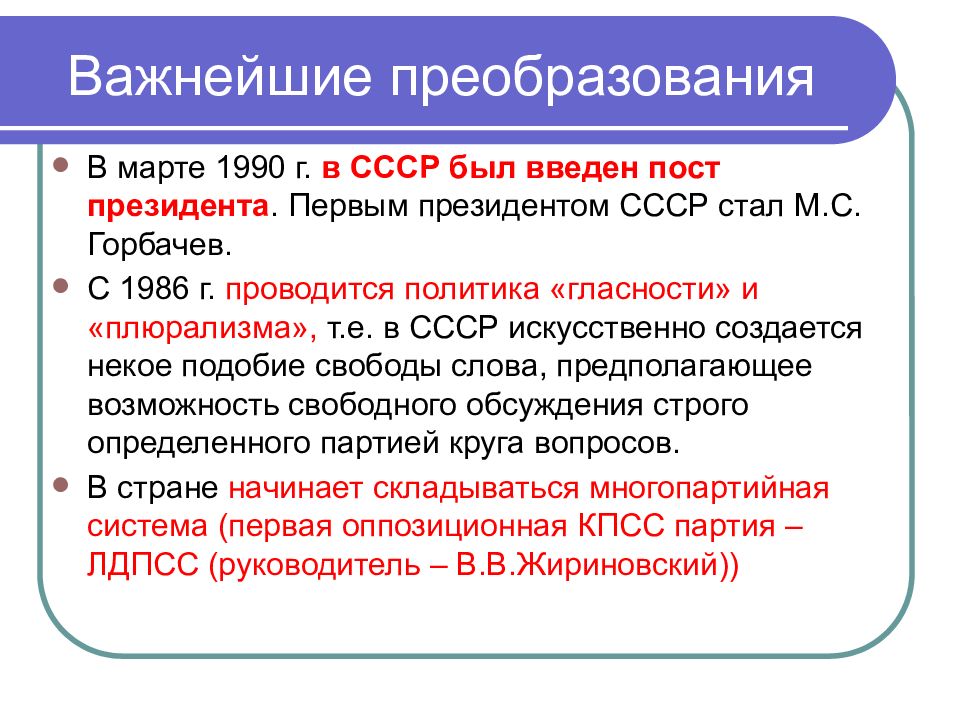 Важнейшие преобразования

В марте 1990 г. в СССР был введен пост президента. Первым президентом СССР стал М.С. Горбачев.

С 1986 г. проводится политика «гласности» и «плюрализма», т.е. в СССР искусственно создается некое подобие свободы слова, предполагающее возможность свободного обсуждения строго определенного партией круга вопросов.

В стране начинает складываться многопартийная система (первая оппозиционная КПСС партия – ЛДПСС (руководитель – В.В.Жириновский))